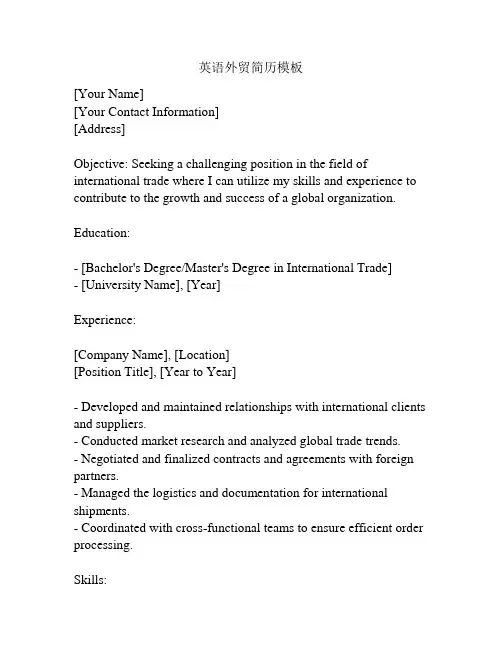 英语外贸简历模板

[Your Name]
[Your Contact Information]
[Address]

Objective: Seeking a challenging position in the field of international trade where I can utilize my skills and experience to contribute to the growth and success of a global organization.

Education:

- [Bachelor's Degree/Master's Degree in International Trade]
- [University Name], [Year]

Experience:

[Company Name], [Location]
[Position Title], [Year to Year]

- Developed and maintained relationships with international clients and suppliers.
- Conducted market research and analyzed global trade trends.
- Negotiated and finalized contracts and agreements with foreign partners.
- Managed the logistics and documentation for international shipments.
- Coordinated with cross-functional teams to ensure efficient order processing.

Skills: